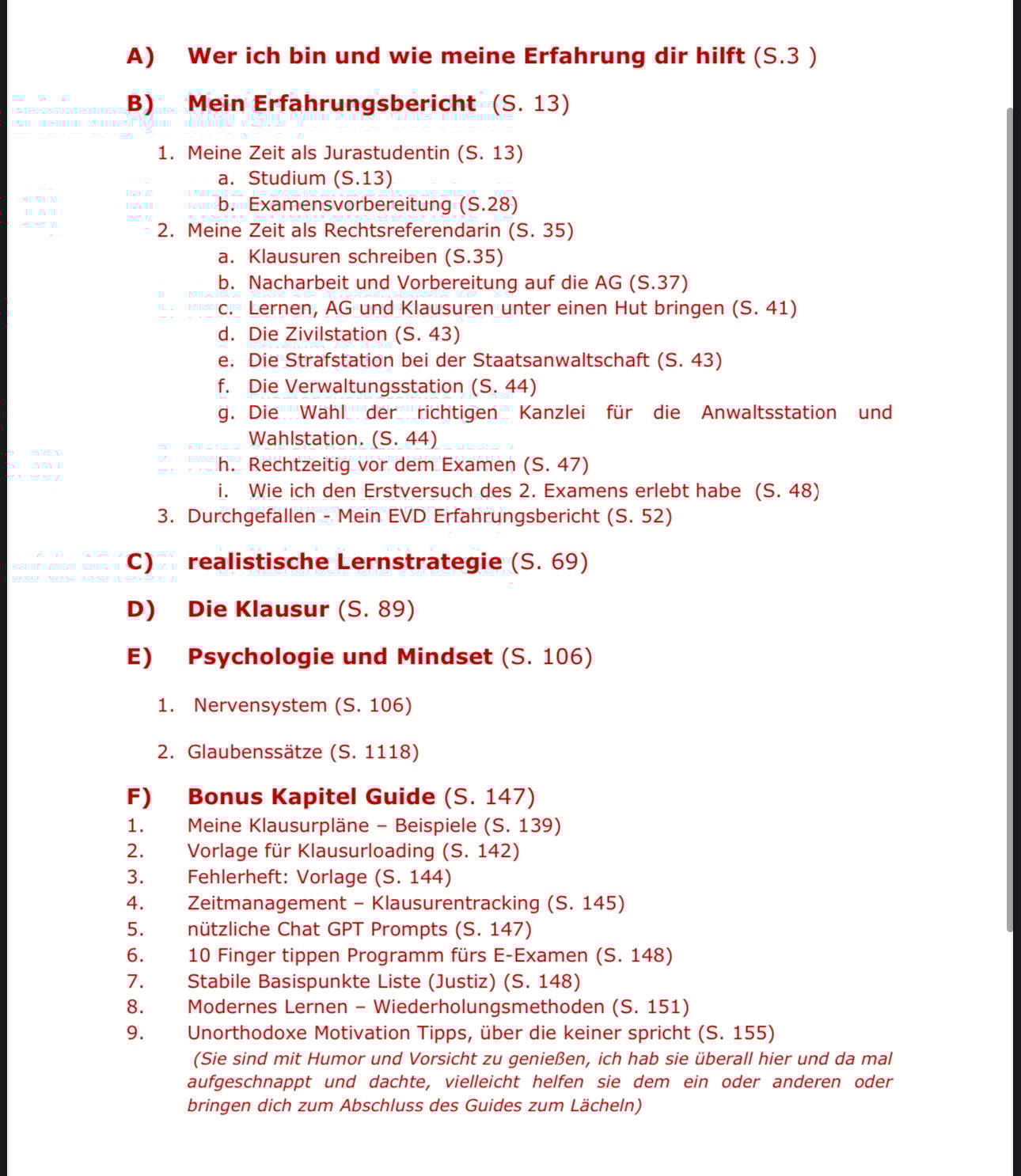 A) Wer ich bin und wie meine Erfahrung dir hilft (S.3 )

B) Mein Erfahrungsbericht (S. 13)

1. Meine Zeit als Jurastudentin (S. 13)
a. Studium (S.13)
b. Examensvorbereitung (S.28)
2. Meine Zeit als Rechtsreferendarin (S. 35)
a. Klausuren schreiben (S.35)
b. Nacharbeit und Vorbereitung auf die AG (S.37)
c. Lernen, AG und Klausuren unter einen Hut bringen (S. 41)
d. Die Zivilstation (S. 43)
e. Die Strafstation bei der Staatsanwaltschaft (S. 43)
f. Die Verwaltungsstation (S. 44)
g. Die Wahl der richtigen Kanzlei für die Anwaltsstation und Wahlstation. (S. 44)
h. Rechtzeitig vor dem Examen (S. 47)
i. Wie ich den Erstversuch des 2. Examens erlebt habe (S. 48)
3. Durchgefallen - Mein EVD Erfahrungsbericht (S. 52)

C) realistische Lernstrategie (S. 69)

D) Die Klausur (S. 89)

E) Psychologie und Mindset (S. 106)

1. Nervensystem (S. 106)

2. Glaubenssätze (S. 1118)

F) Bonus Kapitel Guide (S. 147)
1. Meine Klausurpläne – Beispiele (S. 139)
2. Vorlage für Klausurloading (S. 142)
3. Fehlerheft: Vorlage (S. 144)
4. Zeitmanagement – Klausurentracking (S. 145)
5. nützliche Chat GPT Prompts (S. 147)
6. 10 Finger tippen Programm fürs E-Examen (S. 148)
7. Stabile Basispunkte Liste (Justiz) (S. 148)
8. Modernes Lernen – Wiederholungsmethoden (S. 151)
9. Unorthodoxe Motivation Tipps, über die keiner spricht (S. 155)
(Sie sind mit Humor und Vorsicht zu genießen, ich hab sie überall hier und da mal aufgeschnappt und dachte, vielleicht helfen sie dem ein oder anderen oder bringen dich zum Abschluss des Guides zum Lächeln)